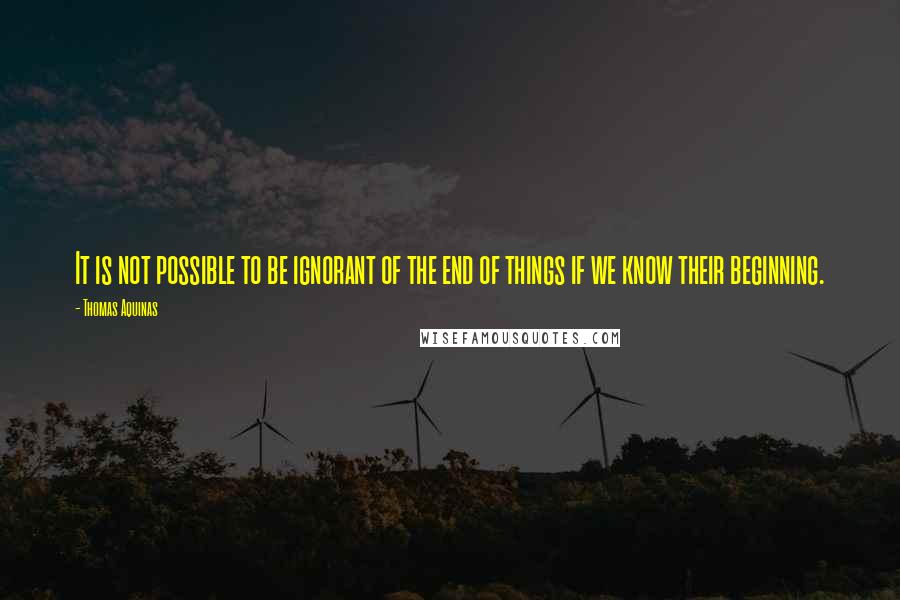 It is not possible to be ignorant of the end of things if we know their beginning.

- Thomas Aquinas

WISEFAMOUSQUOTES.COM